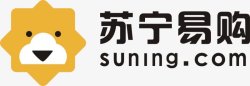 苏宁易购
suning.com